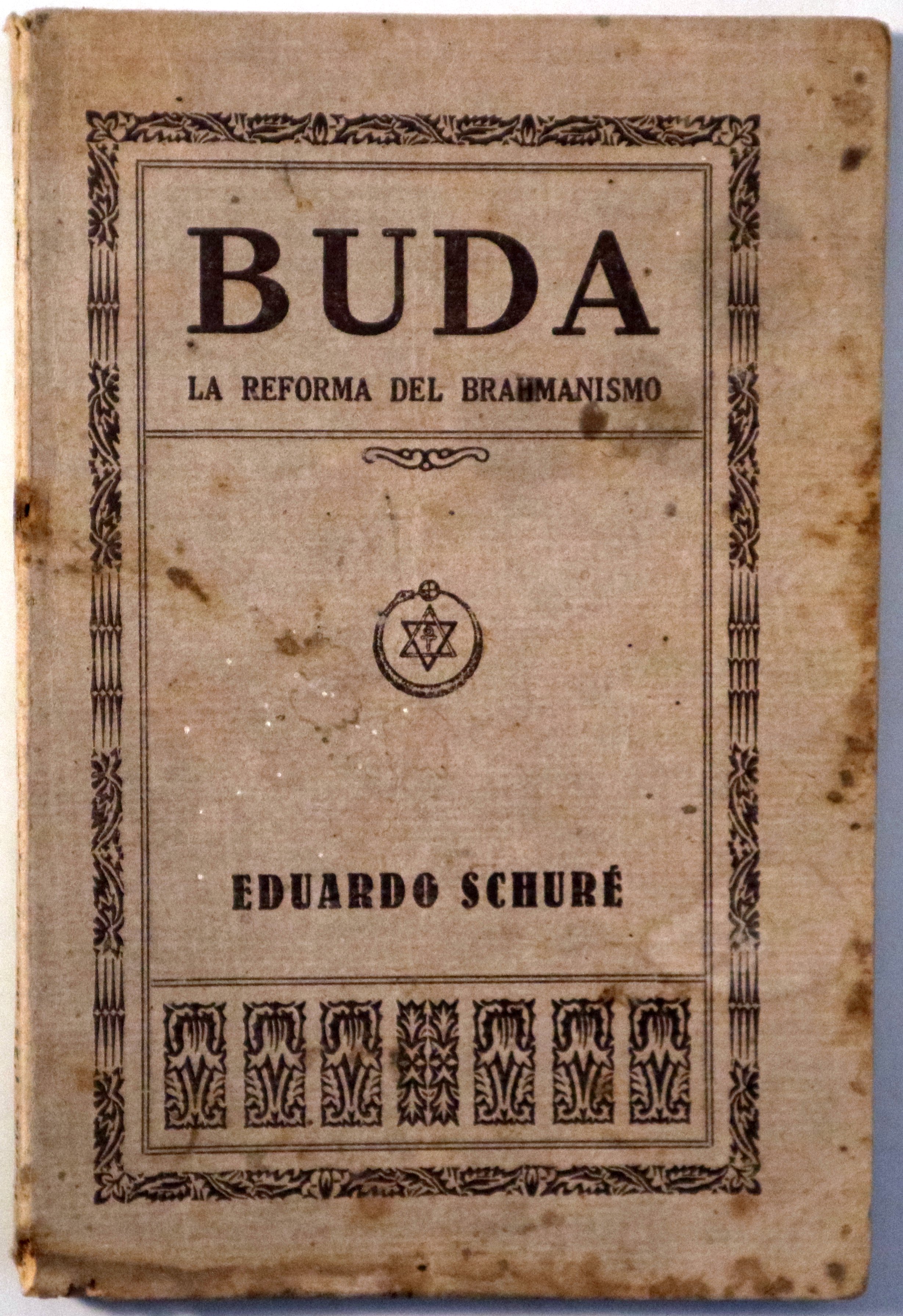 BUDA

LA REFORMA DEL BRAHMANISMO

EDUARDO SCHURÉ